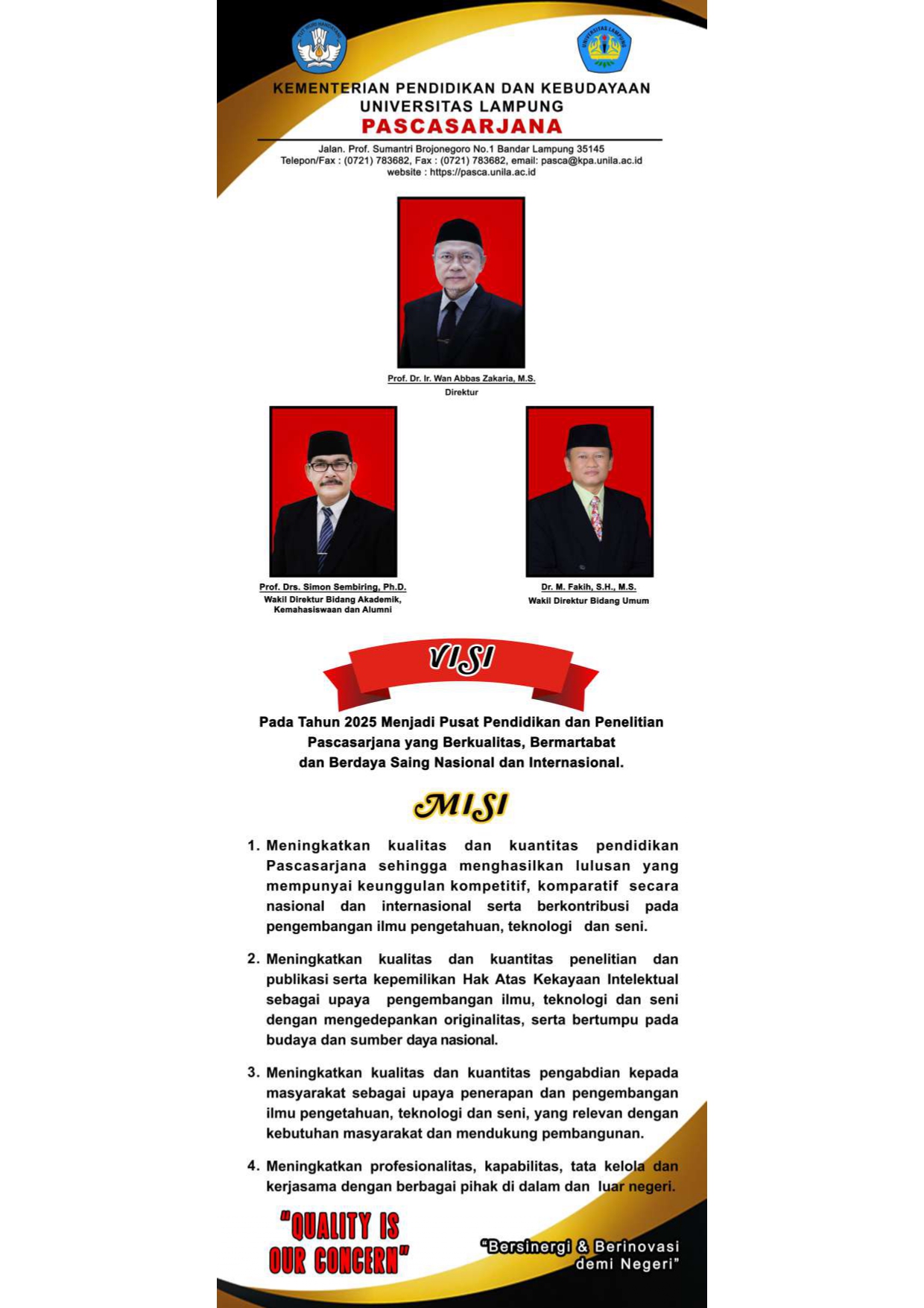 TUT WURI HANDAYANI

UNIVERSITAS LAMPUNG

KEMENTERIAN PENDIDIKAN DAN KEBUDAYAAN
UNIVERSITAS LAMPUNG
PASCASARJANA

Jalan. Prof. Sumantri Brojonegoro No.1 Bandar Lampung 35145
Telepon/Fax : (0721) 783682, Fax : (0721) 783682, email: pasca@kpa.unila.ac.id
website : https://pasca.unila.ac.id

Prof. Dr. Ir. Wan Abbas Zakaria, M.S.
Direktur

Prof. Drs. Simon Sembiring, Ph.D.
Wakil Direktur Bidang Akademik, Kemahasiswaan dan Alumni

Dr. M. Fakih, S.H., M.S.
Wakil Direktur Bidang Umum

VISI

Pada Tahun 2025 Menjadi Pusat Pendidikan dan Penelitian Pascasarjana yang Berkualitas, Bermartabat dan Berdaya Saing Nasional dan Internasional.

MISI

1. Meningkatkan kualitas dan kuantitas pendidikan Pascasarjana sehingga menghasilkan lulusan yang mempunyai keunggulan kompetitif, komparatif secara nasional dan internasional serta berkontribusi pada pengembangan ilmu pengetahuan, teknologi dan seni.

2. Meningkatkan kualitas dan kuantitas penelitian dan publikasi serta kepemilikan Hak Atas Kekayaan Intelektual sebagai upaya pengembangan ilmu, teknologi dan seni dengan mengedepankan originalitas, serta bertumpu pada budaya dan sumber daya nasional.

3. Meningkatkan kualitas dan kuantitas pengabdian kepada masyarakat sebagai upaya penerapan dan pengembangan ilmu pengetahuan, teknologi dan seni, yang relevan dengan kebutuhan masyarakat dan mendukung pembangunan.

4. Meningkatkan profesionalitas, kapabilitas, tata kelola dan kerjasama dengan berbagai pihak di dalam dan luar negeri.

"QUALITY IS OUR CONCERN"

"Bersinergi & Berinovasi demi Negeri"